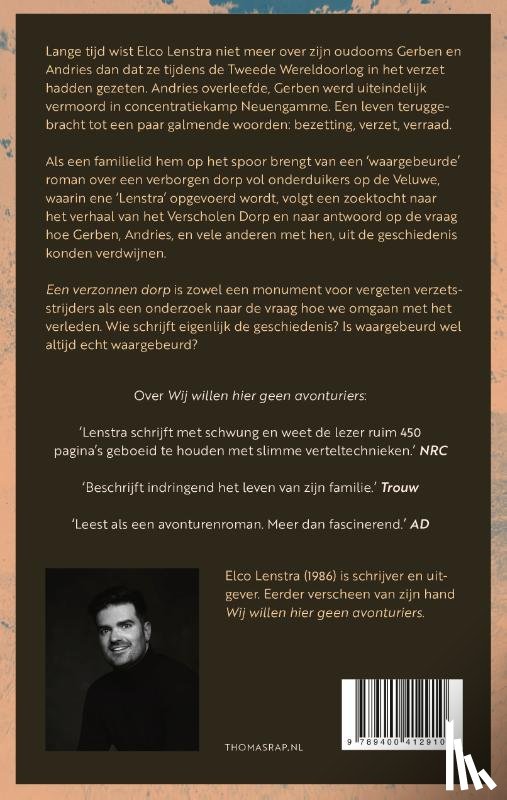 Lange tijd wist Elco Lenstra niet meer over zijn oudooms Gerben en Andries dan dat ze tijdens de Tweede Wereldoorlog in het verzet hadden gezeten. Andries overleefde, Gerben werd uiteindelijk vermoord in concentratiekamp Neuengamme. Een leven teruggebracht tot een paar galmende woorden: bezetting, verzet, verraad.

Als een familielid hem op het spoor brengt van een 'waargebeurde' roman over een verborgen dorp vol onderduikers op de Veluwe, waarin ene 'Lenstra' opgevoerd wordt, volgt een zoektocht naar het verhaal van het Verscholen Dorp en naar antwoord op de vraag hoe Gerben, Andries, en vele anderen met hen, uit de geschiedenis konden verdwijnen.

Een verzonnen dorp is zowel een monument voor vergeten verzetsstrijders als een onderzoek naar de vraag hoe we omgaan met het verleden. Wie schrijft eigenlijk de geschiedenis? Is waargebeurd wel altijd echt waargebeurd?

Over Wij willen hier geen avonturiers:

'Lenstra schrijft met schwung en weet de lezer ruim 450 pagina's geboeid te houden met slimme verteltechnieken.' NRC

'Beschrijft indringend het leven van zijn familie.' Trouw

'Leest als een avonturenroman. Meer dan fascinerend.' AD

Elco Lenstra (1986) is schrijver en uitgever. Eerder verscheen van zijn hand Wij willen hier geen avonturiers.

THOMASRAP.NL

9 789400 412910